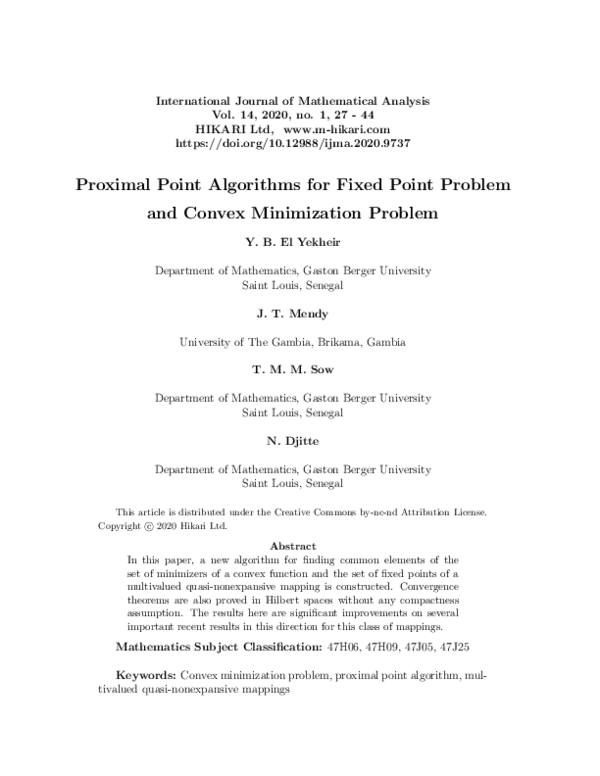 International Journal of Mathematical Analysis
Vol. 14, 2020, no. 1, 27 - 44
HIKARI Ltd, www.m-hikari.com
https://doi.org/10.12988/ijma.2020.9737

Proximal Point Algorithms for Fixed Point Problem and Convex Minimization Problem

Y. B. El Yekheir

Department of Mathematics, Gaston Berger University
Saint Louis, Senegal

J. T. Mendy

University of The Gambia, Brikama, Gambia

T. M. M. Sow

Department of Mathematics, Gaston Berger University
Saint Louis, Senegal

N. Djitte

Department of Mathematics, Gaston Berger University
Saint Louis, Senegal

This article is distributed under the Creative Commons by-nc-nd Attribution License. Copyright © 2020 Hikari Ltd.

Abstract

In this paper, a new algorithm for finding common elements of the set of minimizers of a convex function and the set of fixed points of a multivalued quasi-nonexpansive mapping is constructed. Convergence theorems are also proved in Hilbert spaces without any compactness assumption. The results here are significant improvements on several important recent results in this direction for this class of mappings.

Mathematics Subject Classification: 47H06, 47H09, 47J05, 47J25

Keywords: Convex minimization problem, proximal point algorithm, multivalued quasi-nonexpansive mappings